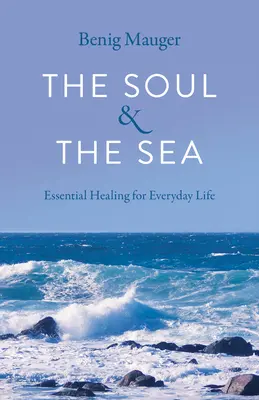 Benig Mauger

THE SOUL
&
THE SEA

Essential Healing for Everyday Life